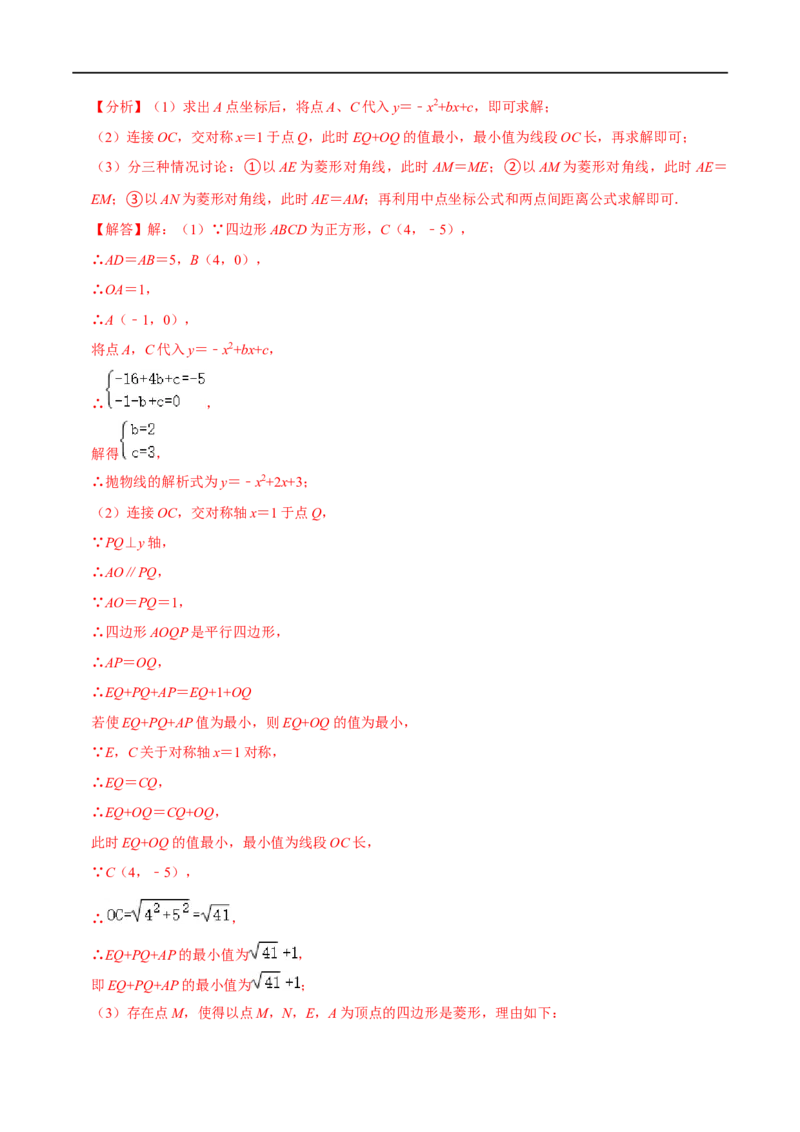 【分析】（1）求出 $A$ 点坐标后，将点 $A$、$C$ 代入 $y=-x^2+bx+c$，即可求解；

（2）连接 $OC$，交对称 $x=1$ 于点 $Q$，此时 $EQ+OQ$ 的值最小，最小值为线段 $OC$ 长，再求解即可；

（3）分三种情况讨论：①以 $AE$ 为菱形对角线，此时 $AM=ME$；②以 $AM$ 为菱形对角线，此时 $AE=EM$；③以 $AN$ 为菱形对角线，此时 $AE=AM$；再利用中点坐标公式和两点间距离公式求解即可.

【解答】解：（1）∵四边形 $ABCD$ 为正方形，$C$（4，﹣5），

∴$AD=AB=5$，$B$（4，0），

∴$OA=1$，

∴$A$（﹣1，0），

将点 $A$，$C$ 代入 $y=-x^2+bx+c$，

∴$\begin{cases}-16+4b+c=-5\\-1-b+c=0\end{cases}$，

解得$\begin{cases}b=2\\c=3\end{cases}$，

∴抛物线的解析式为 $y=-x^2+2x+3$；

（2）连接 $OC$，交对称轴 $x=1$ 于点 $Q$，

∵$PQ\perp y$ 轴，

∴$AO\parallel PQ$，

∵$AO=PQ=1$，

∴四边形 $AOQP$ 是平行四边形，

∴$AP=OQ$，

∴$EQ+PQ+AP=EQ+1+OQ$

若使 $EQ+PQ+AP$ 值为最小，则 $EQ+OQ$ 的值为最小，

∵$E$，$C$ 关于对称轴 $x=1$ 对称，

∴$EQ=CQ$，

∴$EQ+OQ=CQ+OQ$，

此时 $EQ+OQ$ 的值最小，最小值为线段 $OC$ 长，

∵$C$（4，﹣5），

∴$OC=\sqrt{4^2+5^2}=\sqrt{41}$，

∴$EQ+PQ+AP$ 的最小值为$\sqrt{41}+1$，

即 $EQ+PQ+AP$ 的最小值为$\sqrt{41}+1$；

（3）存在点 $M$，使得以点 $M$，$N$，$E$，$A$ 为顶点的四边形是菱形，理由如下：